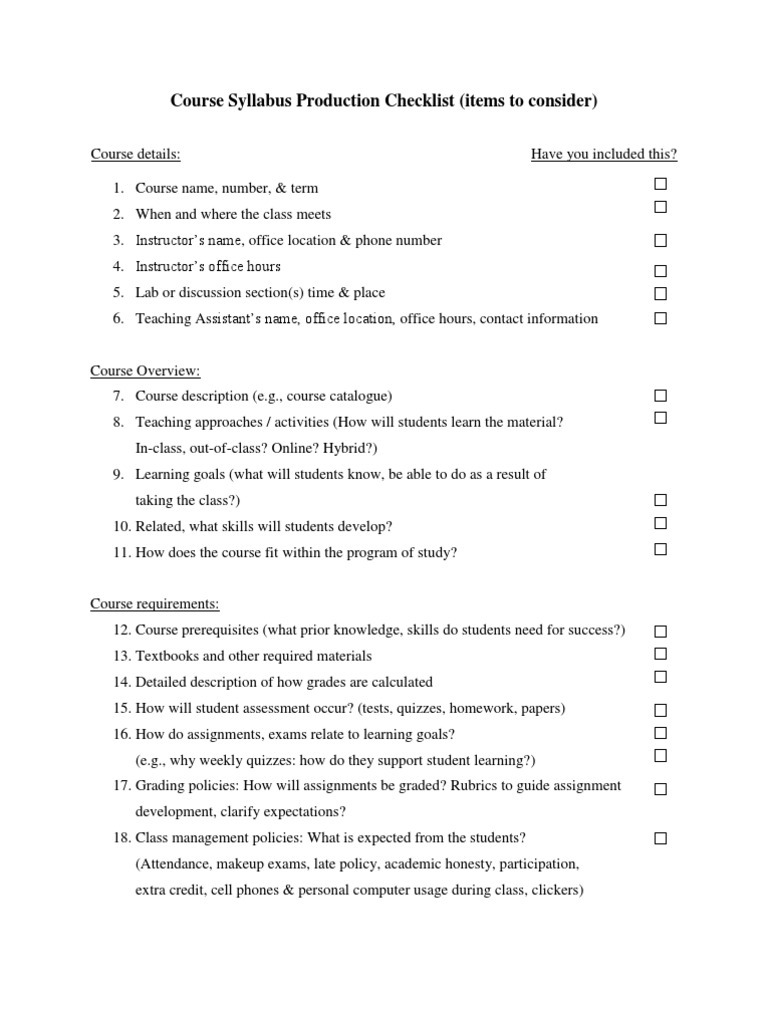 Course Syllabus Production Checklist (items to consider)

Course details: Have you included this?

1. Course name, number, & term ☐
2. When and where the class meets ☐
3. Instructor's name, office location & phone number ☐
4. Instructor's office hours ☐
5. Lab or discussion section(s) time & place ☐
6. Teaching Assistant's name, office location, office hours, contact information ☐

Course Overview:
7. Course description (e.g., course catalogue) ☐
8. Teaching approaches / activities (How will students learn the material? In-class, out-of-class? Online? Hybrid?) ☐
9. Learning goals (what will students know, be able to do as a result of taking the class?) ☐
10. Related, what skills will students develop? ☐
11. How does the course fit within the program of study? ☐

Course requirements:
12. Course prerequisites (what prior knowledge, skills do students need for success?) ☐
13. Textbooks and other required materials ☐
14. Detailed description of how grades are calculated ☐
15. How will student assessment occur? (tests, quizzes, homework, papers) ☐
16. How do assignments, exams relate to learning goals? ☐
(e.g., why weekly quizzes: how do they support student learning?) ☐
17. Grading policies: How will assignments be graded? Rubrics to guide assignment development, clarify expectations? ☐
18. Class management policies: What is expected from the students? ☐
(Attendance, makeup exams, late policy, academic honesty, participation, extra credit, cell phones & personal computer usage during class, clickers)